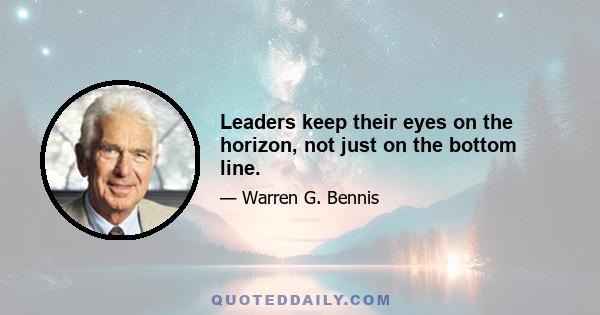 Leaders keep their eyes on the horizon, not just on the bottom line.

— Warren G. Bennis

QUOTEDDAILY.COM